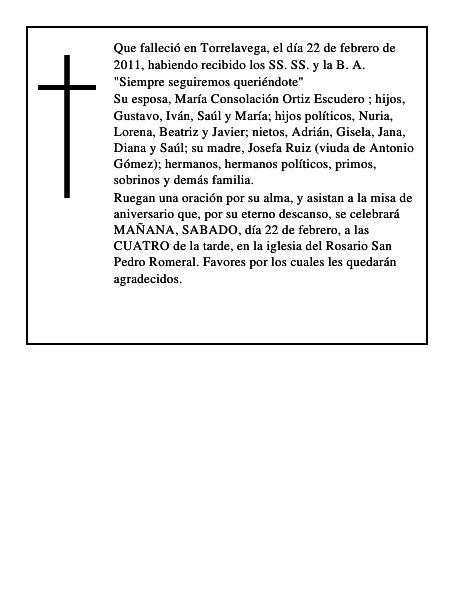 Que falleció en Torrelavega, el día 22 de febrero de 2011, habiendo recibido los SS. SS. y la B. A.
"Siempre seguiremos queriéndote"
Su esposa, María Consolación Ortiz Escudero ; hijos, Gustavo, Iván, Saúl y María; hijos políticos, Nuria, Lorena, Beatriz y Javier; nietos, Adrián, Gisela, Jana, Diana y Saúl; su madre, Josefa Ruiz (viuda de Antonio Gómez); hermanos, hermanos políticos, primos, sobrinos y demás familia.
Ruegan una oración por su alma, y asistan a la misa de aniversario que, por su eterno descanso, se celebrará MAÑANA, SABADO, día 22 de febrero, a las CUATRO de la tarde, en la iglesia del Rosario San Pedro Romeral. Favores por los cuales les quedarán agradecidos.